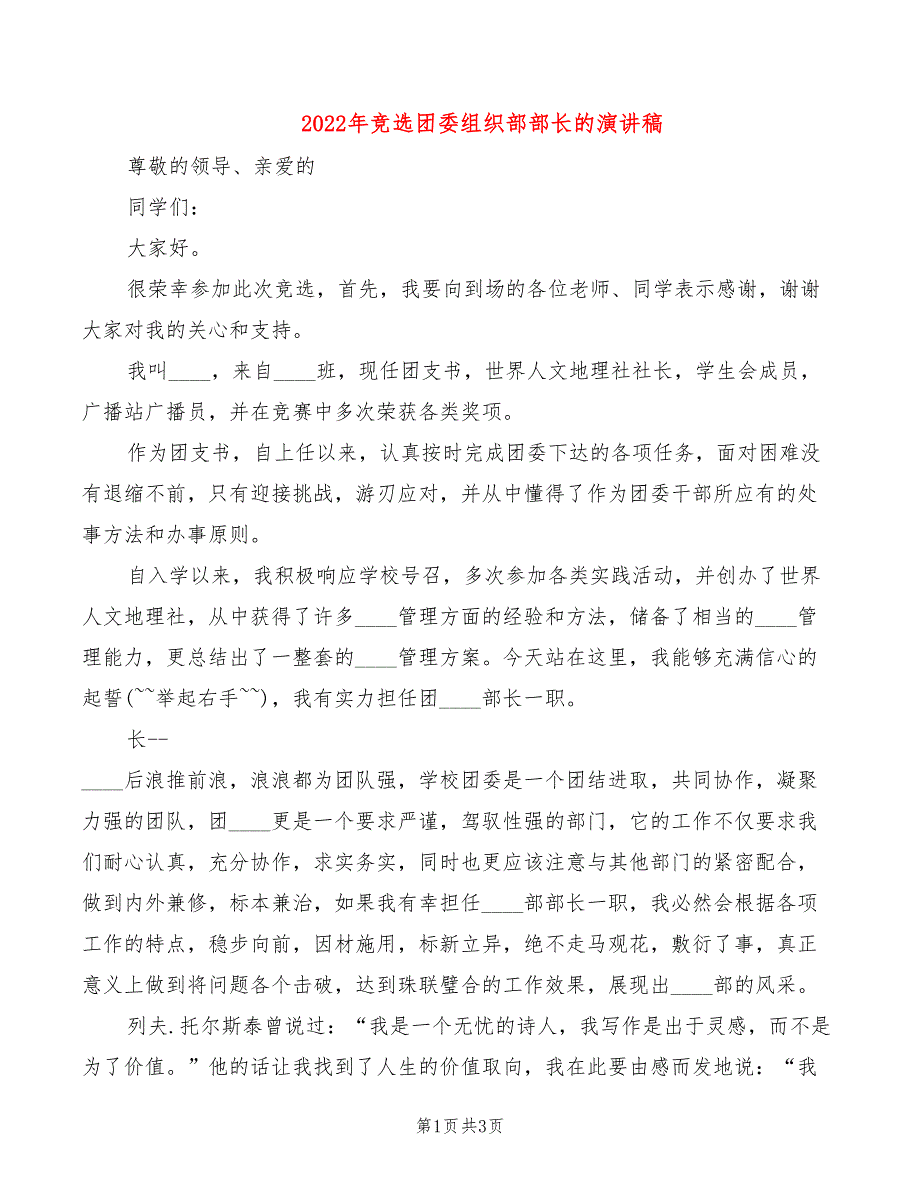 2022年竞选团委组织部部长的演讲稿

尊敬的领导、亲爱的

同学们：

大家好。

很荣幸参加此次竞选，首先，我要向到场的各位老师、同学表示感谢，谢谢大家对我的关心和支持。

我叫____，来自____班，现任团支书，世界人文地理社社长，学生会成员，广播站广播员，并在竞赛中多次荣获各类奖项。

作为团支书，自上任以来，认真按时完成团委下达的各项任务，面对困难没有退缩不前，只有迎接挑战，游刃应对，并从中懂得了作为团委干部所应有的处事方法和办事原则。

自入学以来，我积极响应学校号召，多次参加各类实践活动，并创办了世界人文地理社，从中获得了许多____管理方面的经验和方法，储备了相当的____管理能力，更总结出了一整套的____管理方案。今天站在这里，我能够充满信心的起誓(~~举起右手~~)，我有实力担任团____部长一职。

长--

____后浪推前浪，浪浪都为团队强，学校团委是一个团结进取，共同协作，凝聚力强的团队，团____更是一个要求严谨，驾驭性强的部门，它的工作不仅要求我们耐心认真，充分协作，求实务实，同时也更应该注意与其他部门的紧密配合，做到内外兼修，标本兼治，如果我有幸担任____部部长一职，我必然会根据各项工作的特点，稳步向前，因材施用，标新立异，绝不走马观花，敷衍了事，真正意义上做到将问题各个击破，达到珠联璧合的工作效果，展现出____部的风采。

列夫.托尔斯泰曾说过：“我是一个无忧的诗人，我写作是出于灵感，而不是为了价值。”他的话让我找到了人生的价值取向，我在此要由感而发地说：“我

第1页 共3页